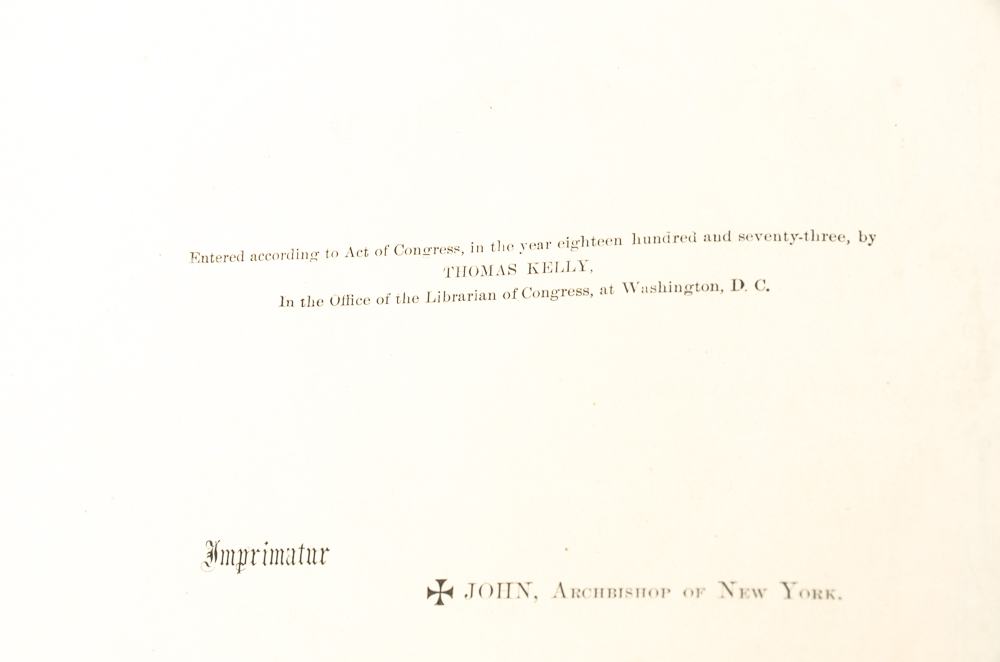 Entered according to Act of Congress, in the year eighteen hundred and seventy-three, by
THOMAS KELLY,
In the Office of the Librarian of Congress, at Washington, D. C.

Imprimatur

✠ JOHN, Archbishop of New York.